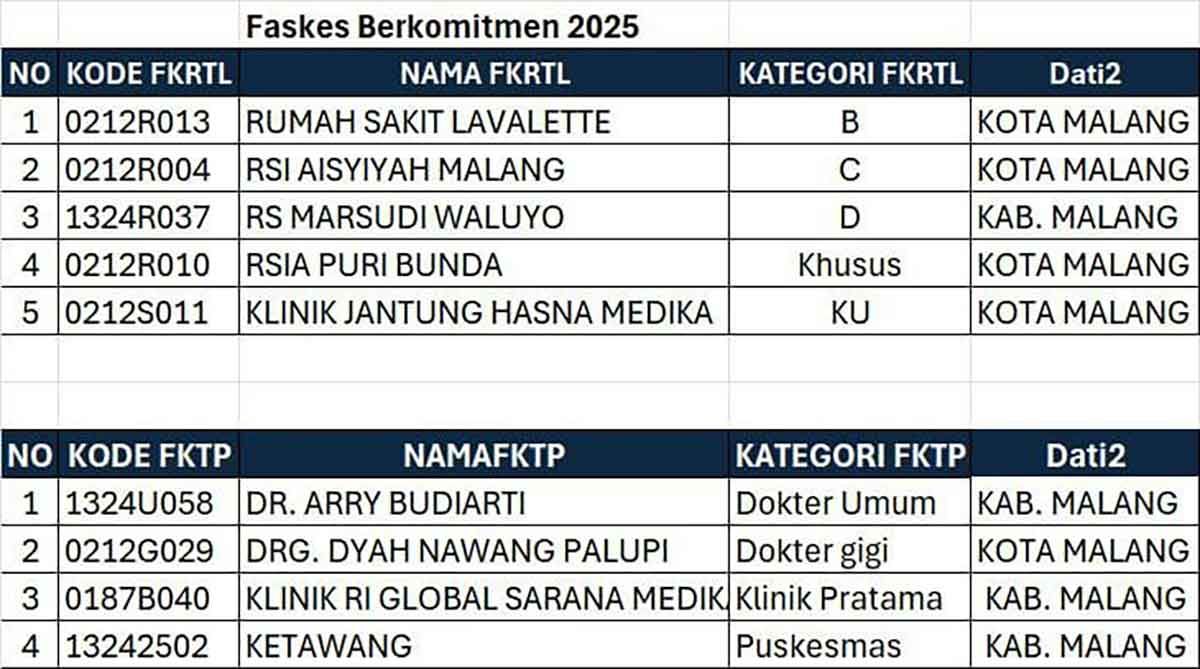 Faskes Berkomitmen 2025

| NO | KODE FKRTL | NAMA FKRTL | KATEGORI FKRTL | Dati2 |
|---|---|---|---|---|
| 1 | 0212R013 | RUMAH SAKIT LAVALETTE | B | KOTA MALANG |
| 2 | 0212R004 | RSI AISYIYAH MALANG | C | KOTA MALANG |
| 3 | 1324R037 | RS MARSUDI WALUYO | D | KAB. MALANG |
| 4 | 0212R010 | RSIA PURI BUNDA | Khusus | KOTA MALANG |
| 5 | 0212S011 | KLINIK JANTUNG HASNA MEDIKA | KU | KOTA MALANG |

| NO | KODE FKTP | NAMAFKTP | KATEGORI FKTP | Dati2 |
|---|---|---|---|---|
| 1 | 1324U058 | DR. ARRY BUDIARTI | Dokter Umum | KAB. MALANG |
| 2 | 0212G029 | DRG. DYAH NAWANG PALUPI | Dokter gigi | KOTA MALANG |
| 3 | 0187B040 | KLINIK RI GLOBAL SARANA MEDIK | Klinik Pratama | KAB. MALANG |
| 4 | 13242502 | KETAWANG | Puskesmas | KAB. MALANG |